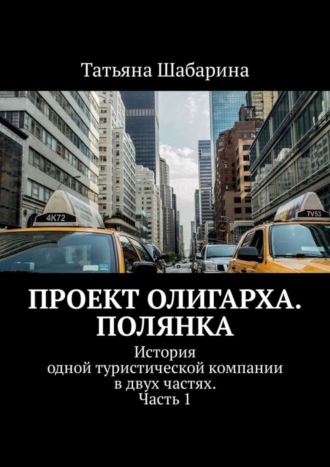 Татьяна Шабарина

4K72

7V53

ПРОЕКТ ОЛИГАРХА. ПОЛЯНКА

История одной туристической компании в двух частях. Часть 1